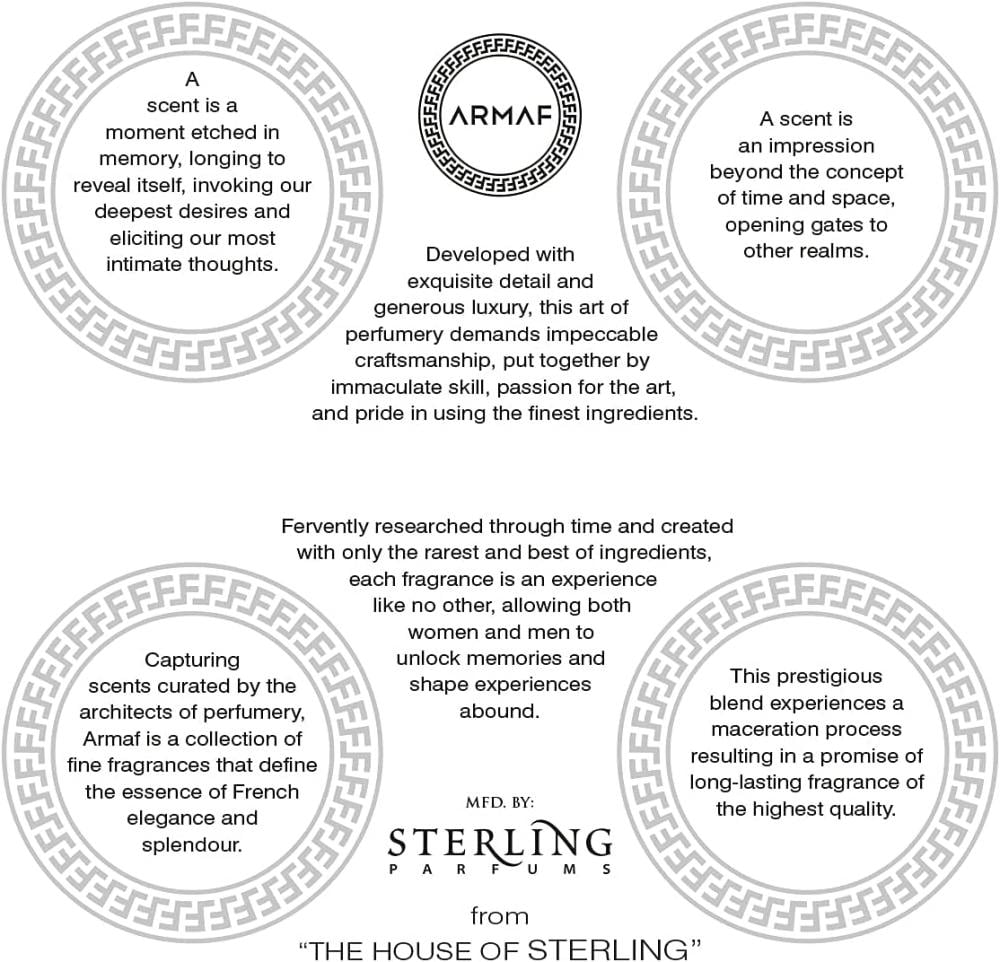 A scent is a moment etched in memory, longing to reveal itself, invoking our deepest desires and eliciting our most intimate thoughts.

ARMAF

A scent is an impression beyond the concept of time and space, opening gates to other realms.

Developed with exquisite detail and generous luxury, this art of perfumery demands impeccable craftsmanship, put together by immaculate skill, passion for the art, and pride in using the finest ingredients.

Fervently researched through time and created with only the rarest and best of ingredients, each fragrance is an experience like no other, allowing both women and men to unlock memories and shape experiences abound.

Capturing scents curated by the architects of perfumery, Armaf is a collection of fine fragrances that define the essence of French elegance and splendour.

This prestigious blend experiences a maceration process resulting in a promise of long-lasting fragrance of the highest quality.

MFD. BY:

STERLING
PARFUMS

from
"THE HOUSE OF STERLING"